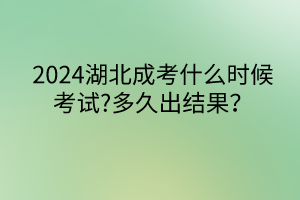 2024湖北成考什么时候考试?多久出结果？